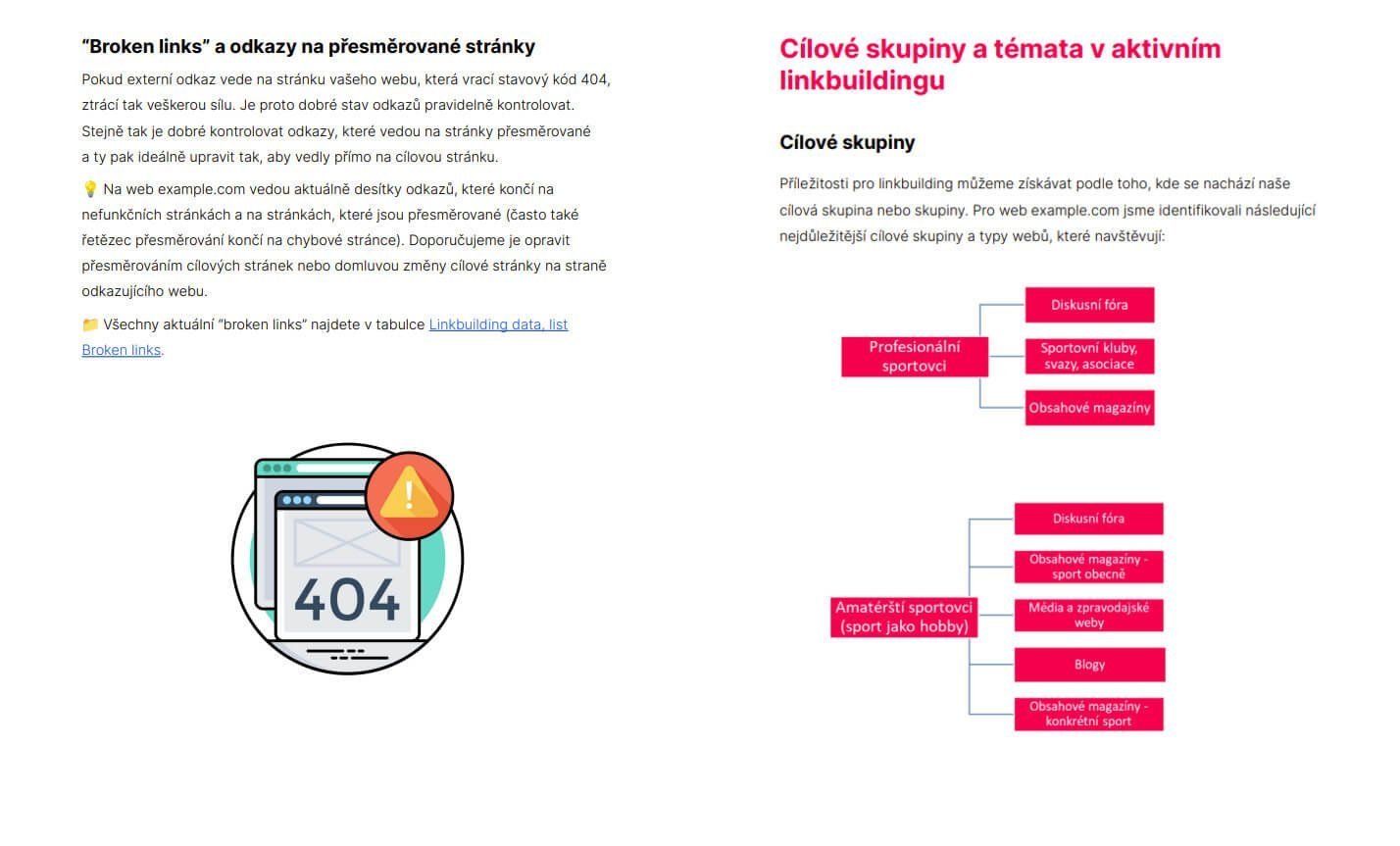 "Broken links" a odkazy na přesměrované stránky

Pokud externí odkaz vede na stránku vašeho webu, která vrací stavový kód 404, ztrácí tak veškerou sílu. Je proto dobré stav odkazů pravidelně kontrolovat. Stejně tak je dobré kontrolovat odkazy, které vedou na stránky přesměrované a ty pak ideálně upravit tak, aby vedly přímo na cílovou stránku.

💡 Na web example.com vedou aktuálně desítky odkazů, které končí na nefunkčních stránkách a na stránkách, které jsou přesměrované (často také řetězec přesměrování končí na chybové stránce). Doporučujeme je opravit přesměrováním cílových stránek nebo domluvou změny cílové stránky na straně odkazujícího webu.

📁 Všechny aktuální "broken links" najdete v tabulce Linkbuilding data, list Broken links.

404

Cílové skupiny a témata v aktivním linkbuildingu

Cílové skupiny

Příležitosti pro linkbuilding můžeme získávat podle toho, kde se nachází naše cílová skupina nebo skupiny. Pro web example.com jsme identifikovali následující nejdůležitější cílové skupiny a typy webů, které navštěvují:

Profesionální sportovci
Diskusní fóra
Sportovní kluby, svazy, asociace
Obsahové magazíny

Amatérští sportovci (sport jako hobby)
Diskusní fóra
Obsahové magazíny - sport obecně
Média a zpravodajské weby
Blogy
Obsahové magazíny - konkrétní sport